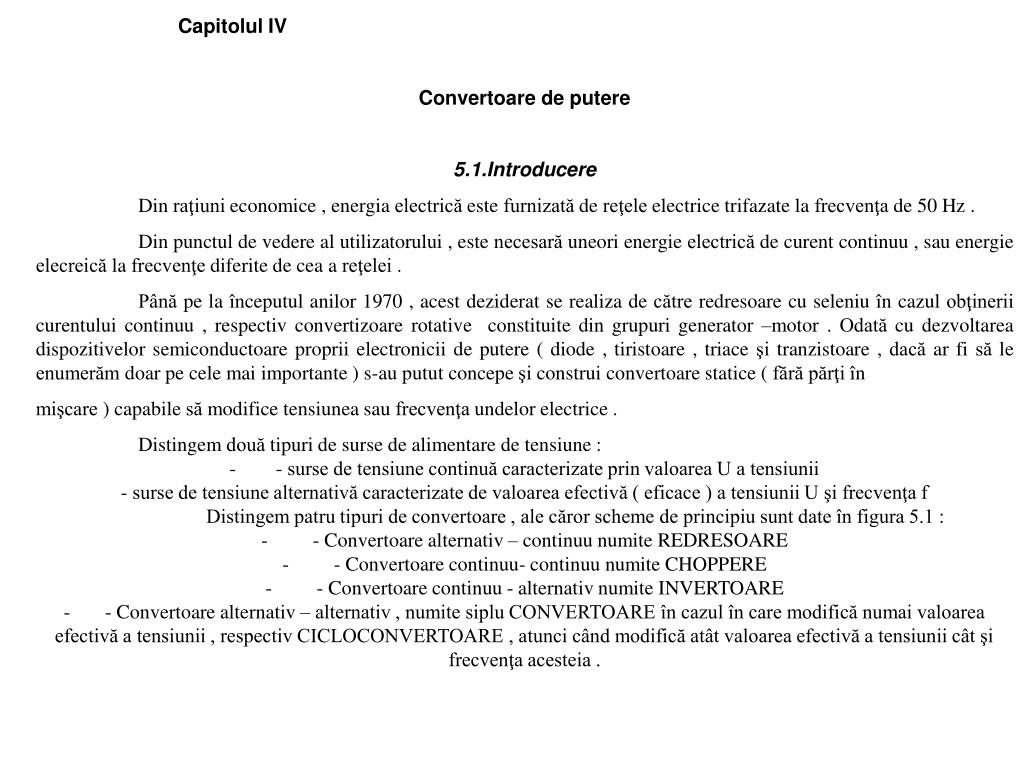 Capitolul IV

Convertoare de putere

5.1.Introducere

Din raţiuni economice , energia electrică este furnizată de reţele electrice trifazate la frecvenţa de 50 Hz .

Din punctul de vedere al utilizatorului , este necesară uneori energie electrică de curent continuu , sau energie elecreică la frecvenţe diferite de cea a reţelei .

Până pe la începutul anilor 1970 , acest deziderat se realiza de către redresoare cu seleniu în cazul obţinerii curentului continuu , respectiv convertizoare rotative constituite din grupuri generator –motor . Odată cu dezvoltarea dispozitivelor semiconductoare proprii electronicii de putere ( diode , tiristoare , triace şi tranzistoare , dacă ar fi să le enumerăm doar pe cele mai importante ) s-au putut concepe şi construi convertoare statice ( fără părţi în

mişcare ) capabile să modifice tensiunea sau frecvenţa undelor electrice .

Distingem două tipuri de surse de alimentare de tensiune :
- - surse de tensiune continuă caracterizate prin valoarea U a tensiunii
- surse de tensiune alternativă caracterizate de valoarea efectivă ( eficace ) a tensiunii U şi frecvenţa f
Distingem patru tipuri de convertoare , ale căror scheme de principiu sunt date în figura 5.1 :
- - Convertoare alternativ – continuu numite REDRESOARE
- - Convertoare continuu- continuu numite CHOPPERE
- - Convertoare continuu - alternativ numite INVERTOARE
- - Convertoare alternativ – alternativ , numite siplu CONVERTOARE în cazul în care modifică numai valoarea efectivă a tensiunii , respectiv CICLOCONVERTOARE , atunci când modifică atât valoarea efectivă a tensiunii cât şi frecvenţa acesteia .